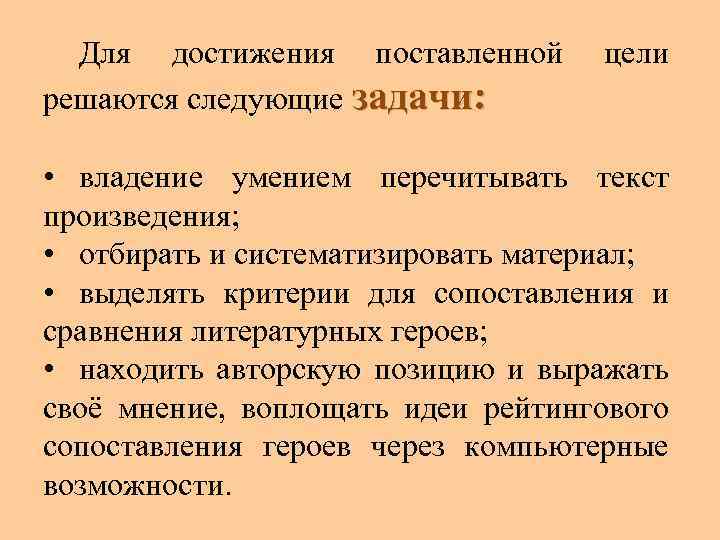 Для достижения поставленной цели решаются следующие задачи:

• владение умением перечитывать текст произведения;
• отбирать и систематизировать материал;
• выделять критерии для сопоставления и сравнения литературных героев;
• находить авторскую позицию и выражать своё мнение, воплощать идеи рейтингового сопоставления героев через компьютерные возможности.